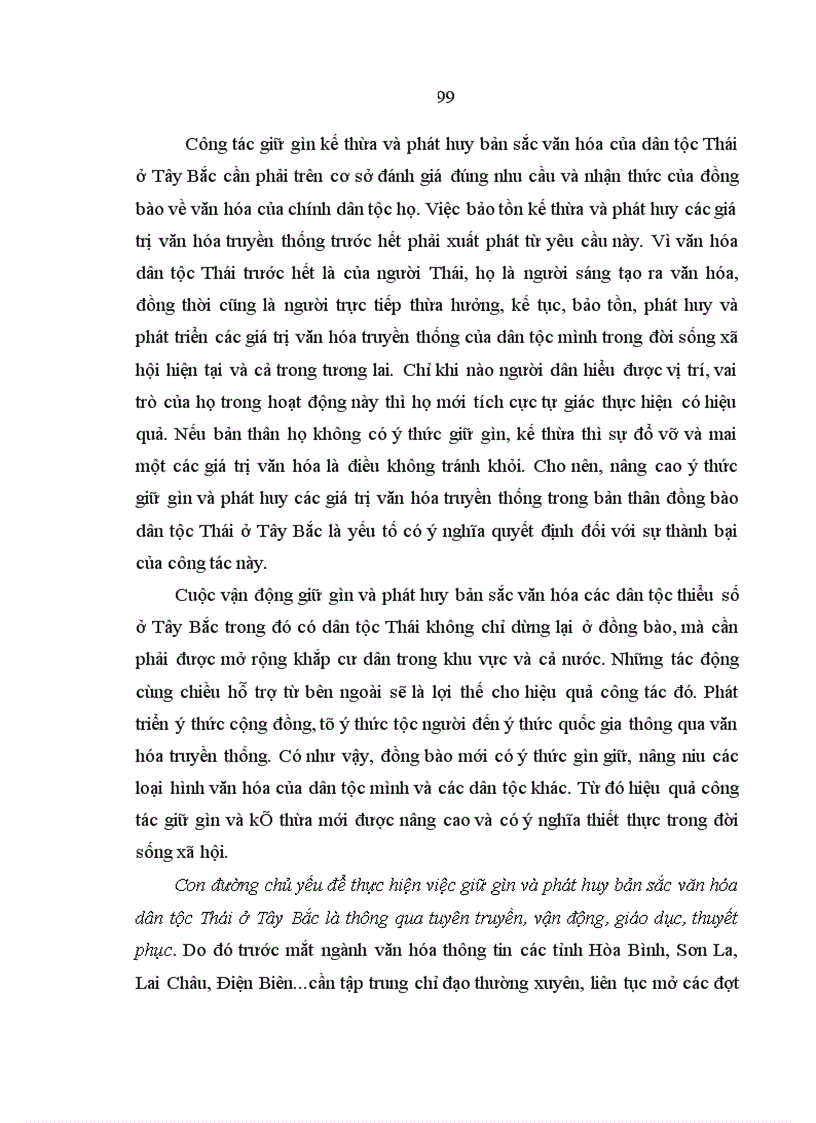 99

Công tác giữ gìn kế thừa và phát huy bản sắc văn hóa của dân tộc Thái ở Tây Bắc cần phải trên cơ sở đánh giá đúng nhu cầu và nhận thức của đồng bào về văn hóa của chính dân tộc họ. Việc bảo tồn kế thừa và phát huy các giá trị văn hóa truyền thống trước hết phải xuất phát từ yêu cầu này. Vì văn hóa dân tộc Thái trước hết là của người Thái, họ là người sáng tạo ra văn hóa, đồng thời cũng là người trực tiếp thừa hưởng, kế tục, bảo tồn, phát huy và phát triển các giá trị văn hóa truyền thống của dân tộc mình trong đời sống xã hội hiện tại và cả trong tương lai. Chỉ khi nào người dân hiểu được vị trí, vai trò của họ trong hoạt động này thì họ mới tích cực tự giác thực hiện có hiệu quả. Nếu bản thân họ không có ý thức giữ gìn, kế thừa thì sự đổ vỡ và mai một các giá trị văn hóa là điều không tránh khỏi. Cho nên, nâng cao ý thức giữ gìn và phát huy các giá trị văn hóa truyền thống trong bản thân đồng bào dân tộc Thái ở Tây Bắc là yếu tố có ý nghĩa quyết định đối với sự thành bại của công tác này.

Cuộc vận động giữ gìn và phát huy bản sắc văn hóa các dân tộc thiểu số ở Tây Bắc trong đó có dân tộc Thái không chỉ dừng lại ở đồng bào, mà cần phải được mở rộng khắp cư dân trong khu vực và cả nước. Những tác động cùng chiều hỗ trợ từ bên ngoài sẽ là lợi thế cho hiệu quả công tác đó. Phát triển ý thức cộng đồng, tõ ý thức tộc người đến ý thức quốc gia thông qua văn hóa truyền thống. Có như vậy, đồng bào mới có ý thức gìn giữ, nâng niu các loại hình văn hóa của dân tộc mình và các dân tộc khác. Từ đó hiệu quả công tác giữ gìn và kÕ thừa mới được nâng cao và có ý nghĩa thiết thực trong đời sống xã hội.

Con đường chủ yếu để thực hiện việc giữ gìn và phát huy bản sắc văn hóa dân tộc Thái ở Tây Bắc là thông qua tuyên truyền, vận động, giáo dục, thuyết phục. Do đó trước mắt ngành văn hóa thông tin các tỉnh Hòa Bình, Sơn La, Lai Châu, Điện Biên...cần tập trung chỉ đạo thường xuyên, liên tục mở các đợt